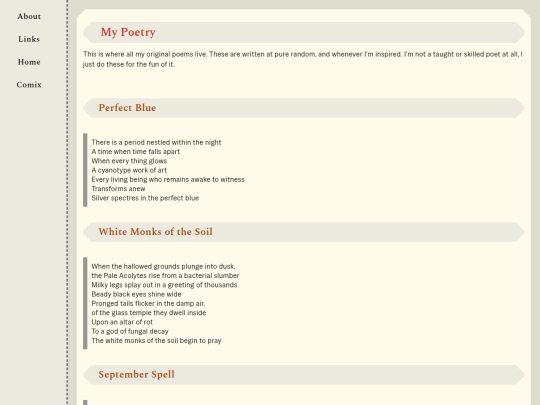 About

Links

Home

Comix

My Poetry

This is where all my original poems live. These are written at pure random, and whenever I'm inspired. I'm not a taught or skilled poet at all, I just do these for the fun of it.

Perfect Blue

There is a period nestled within the night
A time when time falls apart
When every thing glows
A cyanotype work of art
Every living being who remains awake to witness
Transforms anew
Silver spectres in the perfect blue

White Monks of the Soil

When the hallowed grounds plunge into dusk,
the Pale Acolytes rise from a bacterial slumber
Milky legs splay out in a greeting of thousands
Beady black eyes shine wide
Pronged tails flicker in the damp air,
of the glass temple they dwell inside
Upon an altar of rot
To a god of fungal decay
The white monks of the soil begin to pray

September Spell